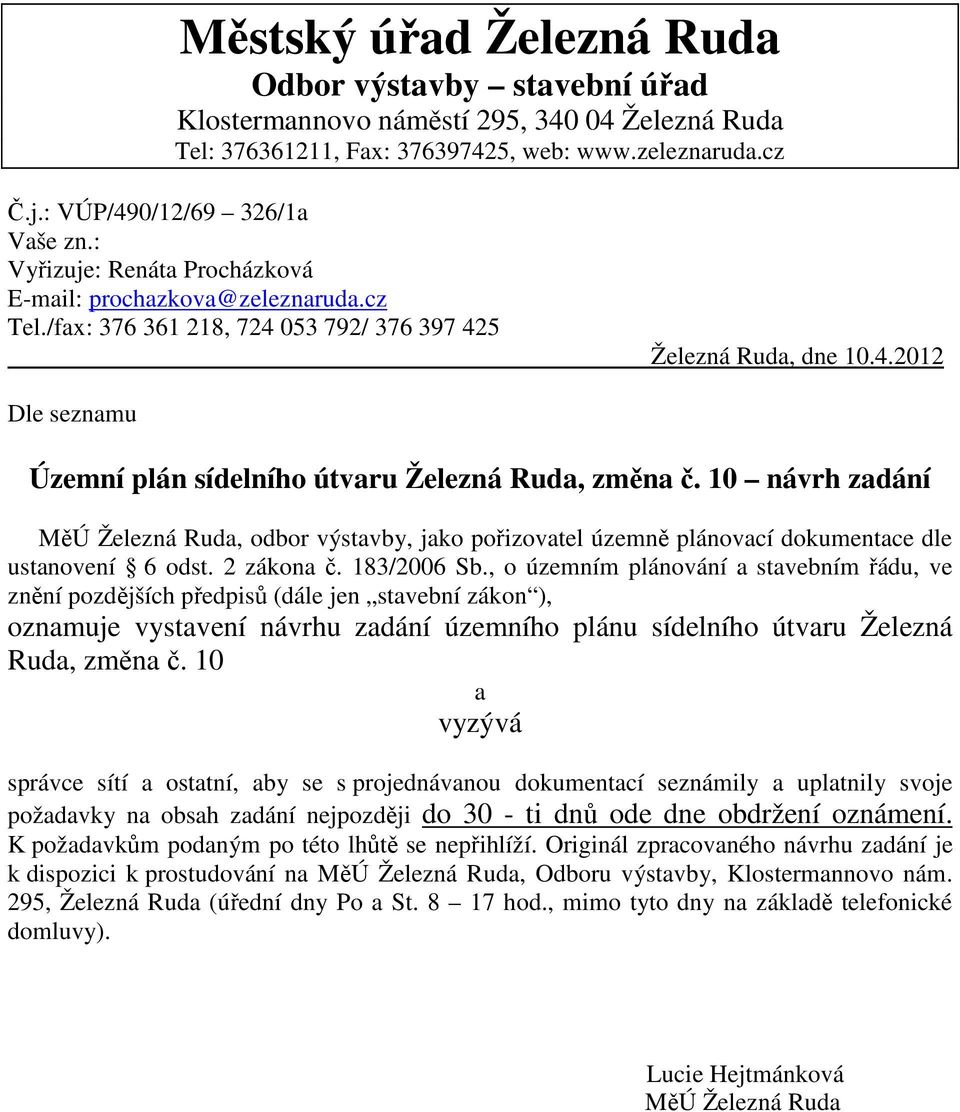 Městský úřad Železná Ruda
Odbor výstavby – stavební úřad
Klostermannovo náměstí 295, 340 04 Železná Ruda
Tel: 376361211, Fax: 376397425, web: www.zeleznaruda.cz

Č.j.: VÚP/490/12/69 – 326/1a
Vaše zn.:
Vyřizuje: Renáta Procházková
E-mail: prochazkova@zeleznaruda.cz
Tel./fax: 376 361 218, 724 053 792/ 376 397 425

Železná Ruda, dne 10.4.2012

Dle seznamu

Územní plán sídelního útvaru Železná Ruda, změna č. 10 – návrh zadání

MěÚ Železná Ruda, odbor výstavby, jako pořizovatel územně plánovací dokumentace dle ustanovení § 6 odst. 2 zákona č. 183/2006 Sb., o územním plánování a stavebním řádu, ve znění pozdějších předpisů (dále jen „stavební zákon“),
oznamuje vystavení návrhu zadání územního plánu sídelního útvaru Železná Ruda, změna č. 10

a

vyzývá

správce sítí a ostatní, aby se s projednávanou dokumentací seznámily a uplatnily svoje požadavky na obsah zadání nejpozději do 30 - ti dnů ode dne obdržení oznámení. K požadavkům podaným po této lhůtě se nepřihlíží. Originál zpracovaného návrhu zadání je k dispozici k prostudování na MěÚ Železná Ruda, Odboru výstavby, Klostermannovo nám. 295, Železná Ruda (úřední dny Po a St. 8 – 17 hod., mimo tyto dny na základě telefonické domluvy).

Lucie Hejtmánková
MěÚ Železná Ruda